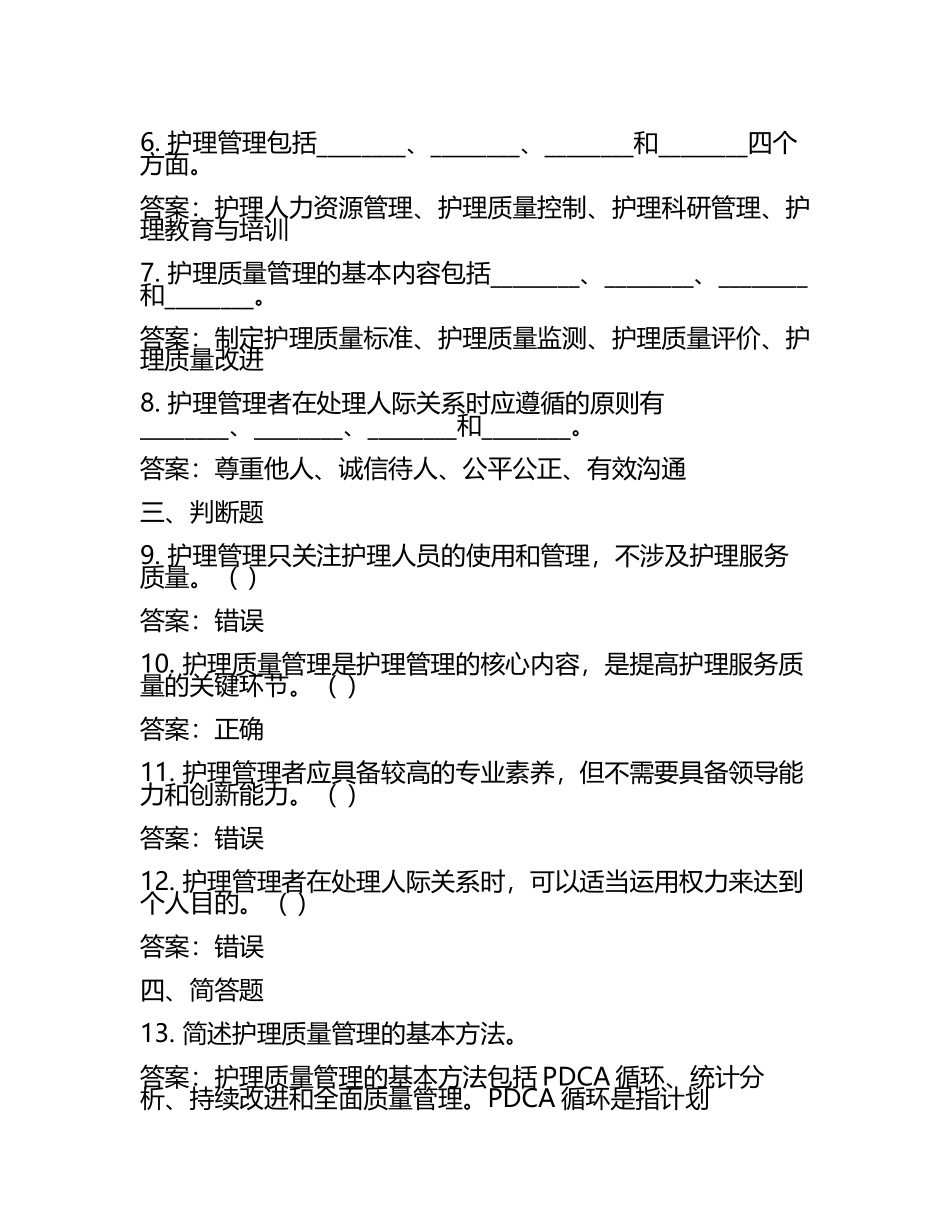 6. 护理管理包括________、________、________和________四个方面。

答案：护理人力资源管理、护理质量控制、护理科研管理、护理教育与培训

7. 护理质量管理的基本内容包括________、________、________和________。

答案：制定护理质量标准、护理质量监测、护理质量评价、护理质量改进

8. 护理管理者在处理人际关系时应遵循的原则有________、________、________和________。

答案：尊重他人、诚信待人、公平公正、有效沟通

三、判断题

9. 护理管理只关注护理人员的使用和管理，不涉及护理服务质量。（ ）

答案：错误

10. 护理质量管理是护理管理的核心内容，是提高护理服务质量的关键环节。（ ）

答案：正确

11. 护理管理者应具备较高的专业素养，但不需要具备领导能力和创新能力。（ ）

答案：错误

12. 护理管理者在处理人际关系时，可以适当运用权力来达到个人目的。（ ）

答案：错误

四、简答题

13. 简述护理质量管理的基本方法。

答案：护理质量管理的基本方法包括 PDCA 循环、统计分析、持续改进和全面质量管理。PDCA 循环是指计划